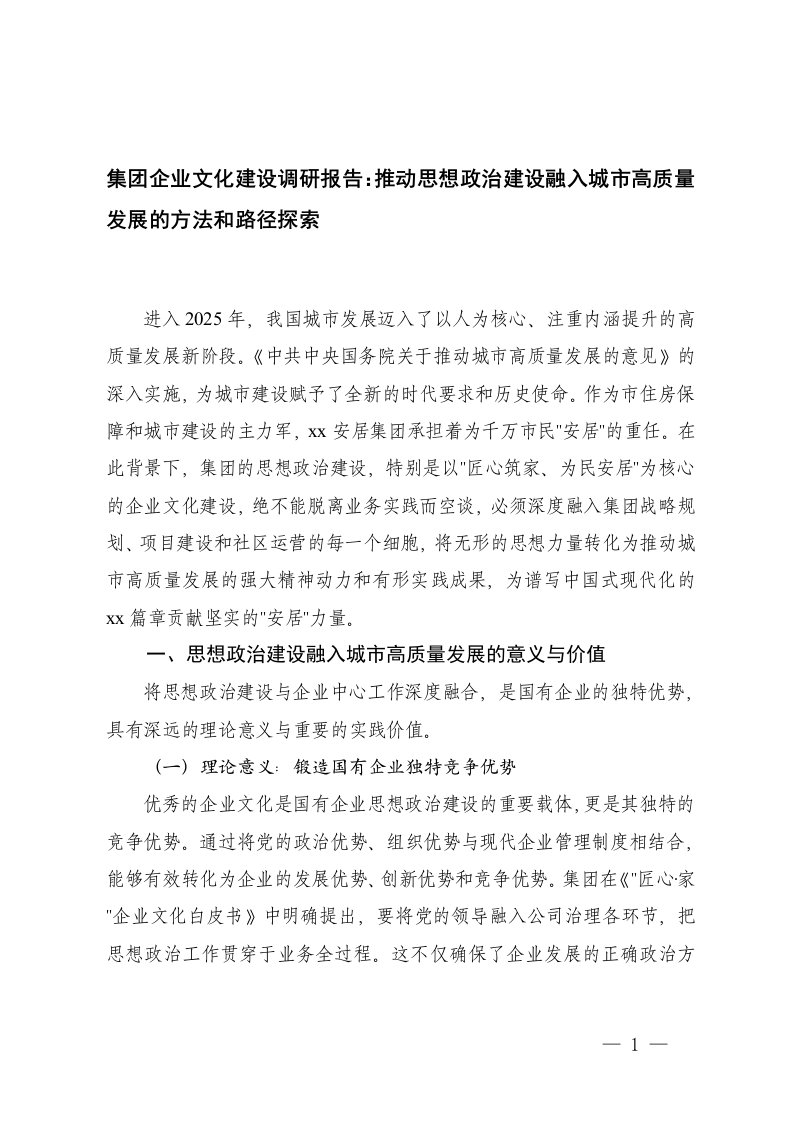 集团企业文化建设调研报告:推动思想政治建设融入城市高质量发展的方法和路径探索

进入2025年，我国城市发展迈入了以人为核心、注重内涵提升的高质量发展新阶段。《中共中央国务院关于推动城市高质量发展的意见》的深入实施，为城市建设赋予了全新的时代要求和历史使命。作为市住房保障和城市建设的主力军，xx安居集团承担着为千万市民"安居"的重任。在此背景下，集团的思想政治建设，特别是以"匠心筑家、为民安居"为核心的企业文化建设，绝不能脱离业务实践而空谈，必须深度融入集团战略规划、项目建设和社区运营的每一个细胞，将无形的思想力量转化为推动城市高质量发展的强大精神动力和有形实践成果，为谱写中国式现代化的xx篇章贡献坚实的"安居"力量。

一、思想政治建设融入城市高质量发展的意义与价值

将思想政治建设与企业中心工作深度融合，是国有企业的独特优势，具有深远的理论意义与重要的实践价值。

（一）理论意义：锻造国有企业独特竞争优势

优秀的企业文化是国有企业思想政治建设的重要载体，更是其独特的竞争优势。通过将党的政治优势、组织优势与现代企业管理制度相结合，能够有效转化为企业的发展优势、创新优势和竞争优势。集团在《"匠心·家"企业文化白皮书》中明确提出，要将党的领导融入公司治理各环节，把思想政治工作贯穿于业务全过程。这不仅确保了企业发展的正确政治方

— 1 —